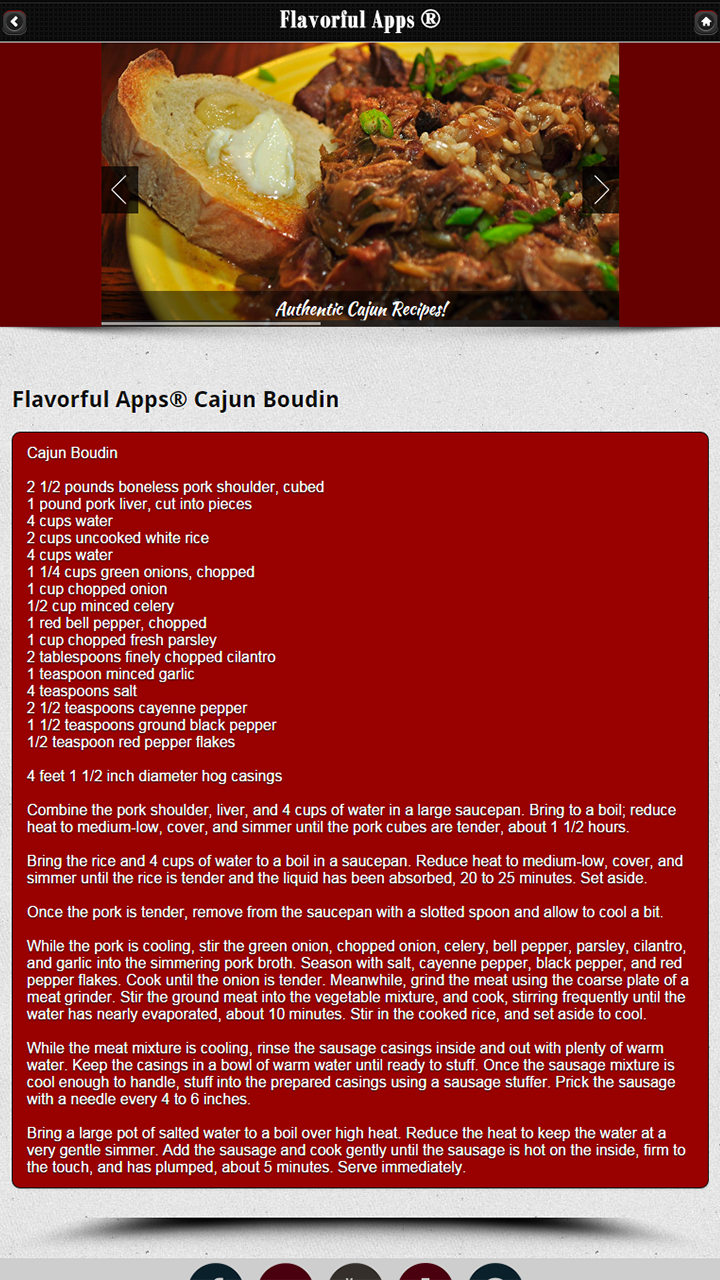 Flavorful Apps ®

Authentic Cajun Recipes!

Flavorful Apps® Cajun Boudin

Cajun Boudin

2 1/2 pounds boneless pork shoulder, cubed
1 pound pork liver, cut into pieces
4 cups water
2 cups uncooked white rice
4 cups water
1 1/4 cups green onions, chopped
1 cup chopped onion
1/2 cup minced celery
1 red bell pepper, chopped
1 cup chopped fresh parsley
2 tablespoons finely chopped cilantro
1 teaspoon minced garlic
4 teaspoons salt
2 1/2 teaspoons cayenne pepper
1 1/2 teaspoons ground black pepper
1/2 teaspoon red pepper flakes

4 feet 1 1/2 inch diameter hog casings

Combine the pork shoulder, liver, and 4 cups of water in a large saucepan. Bring to a boil; reduce heat to medium-low, cover, and simmer until the pork cubes are tender, about 1 1/2 hours.

Bring the rice and 4 cups of water to a boil in a saucepan. Reduce heat to medium-low, cover, and simmer until the rice is tender and the liquid has been absorbed, 20 to 25 minutes. Set aside.

Once the pork is tender, remove from the saucepan with a slotted spoon and allow to cool a bit.

While the pork is cooling, stir the green onion, chopped onion, celery, bell pepper, parsley, cilantro, and garlic into the simmering pork broth. Season with salt, cayenne pepper, black pepper, and red pepper flakes. Cook until the onion is tender. Meanwhile, grind the meat using the coarse plate of a meat grinder. Stir the ground meat into the vegetable mixture, and cook, stirring frequently until the water has nearly evaporated, about 10 minutes. Stir in the cooked rice, and set aside to cool.

While the meat mixture is cooling, rinse the sausage casings inside and out with plenty of warm water. Keep the casings in a bowl of warm water until ready to stuff. Once the sausage mixture is cool enough to handle, stuff into the prepared casings using a sausage stuffer. Prick the sausage with a needle every 4 to 6 inches.

Bring a large pot of salted water to a boil over high heat. Reduce the heat to keep the water at a very gentle simmer. Add the sausage and cook gently until the sausage is hot on the inside, firm to the touch, and has plumped, about 5 minutes. Serve immediately.